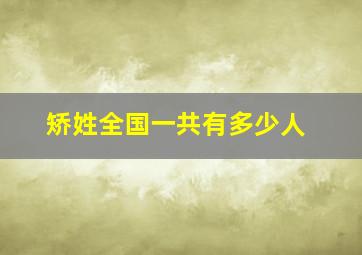 矫姓全国一共有多少人